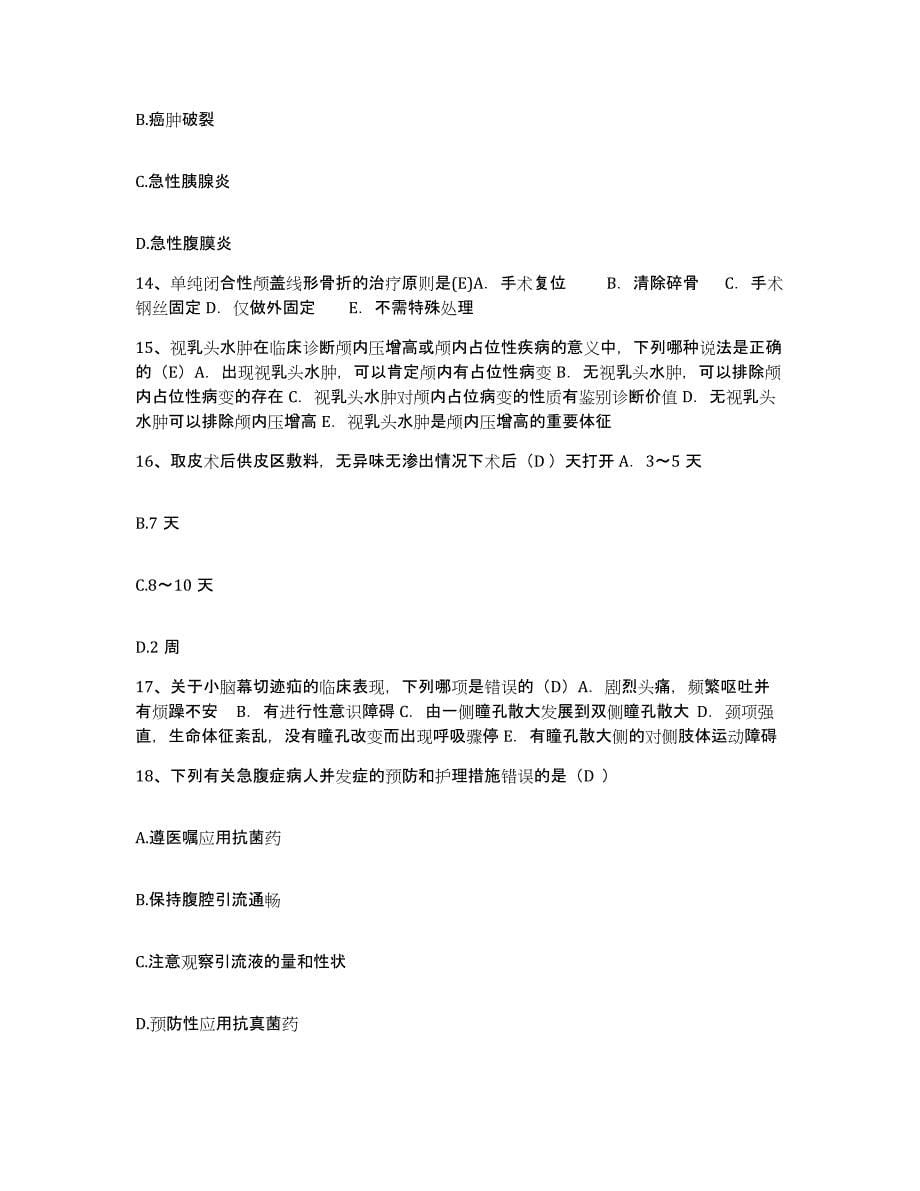 B.癌肿破裂

C.急性胰腺炎

D.急性腹膜炎

14、单纯闭合性颅盖线形骨折的治疗原则是(E)A. 手术复位 B. 清除碎骨 C. 手术钢丝固定 D. 仅做外固定 E. 不需特殊处理

15、视乳头水肿在临床诊断颅内压增高或颅内占位性疾病的意义中，下列哪种说法是正确的（E）A. 出现视乳头水肿，可以肯定颅内有占位性病变 B. 无视乳头水肿，可以排除颅内占位性病变的存在 C. 视乳头水肿对颅内占位病变的性质有鉴别诊断价值 D. 无视乳头水肿可以排除颅内压增高 E. 视乳头水肿是颅内压增高的重要体征

16、取皮术后供皮区敷料，无异味无渗出情况下术后（D ）天打开 A. 3～5 天

B.7 天

C.8～10 天

D.2 周

17、关于小脑幕切迹疝的临床表现，下列哪项是错误的（D）A. 剧烈头痛，频繁呕吐并有烦躁不安 B. 有进行性意识障碍 C. 由一侧瞳孔散大发展到双侧瞳孔散大 D. 颈项强直，生命体征紊乱，没有瞳孔改变而出现呼吸骤停 E. 有瞳孔散大侧的对侧肢体运动障碍

18、下列有关急腹症病人并发症的预防和护理措施错误的是（D ）

A.遵医嘱应用抗菌药

B.保持腹腔引流通畅

C.注意观察引流液的量和性状

D.预防性应用抗真菌药